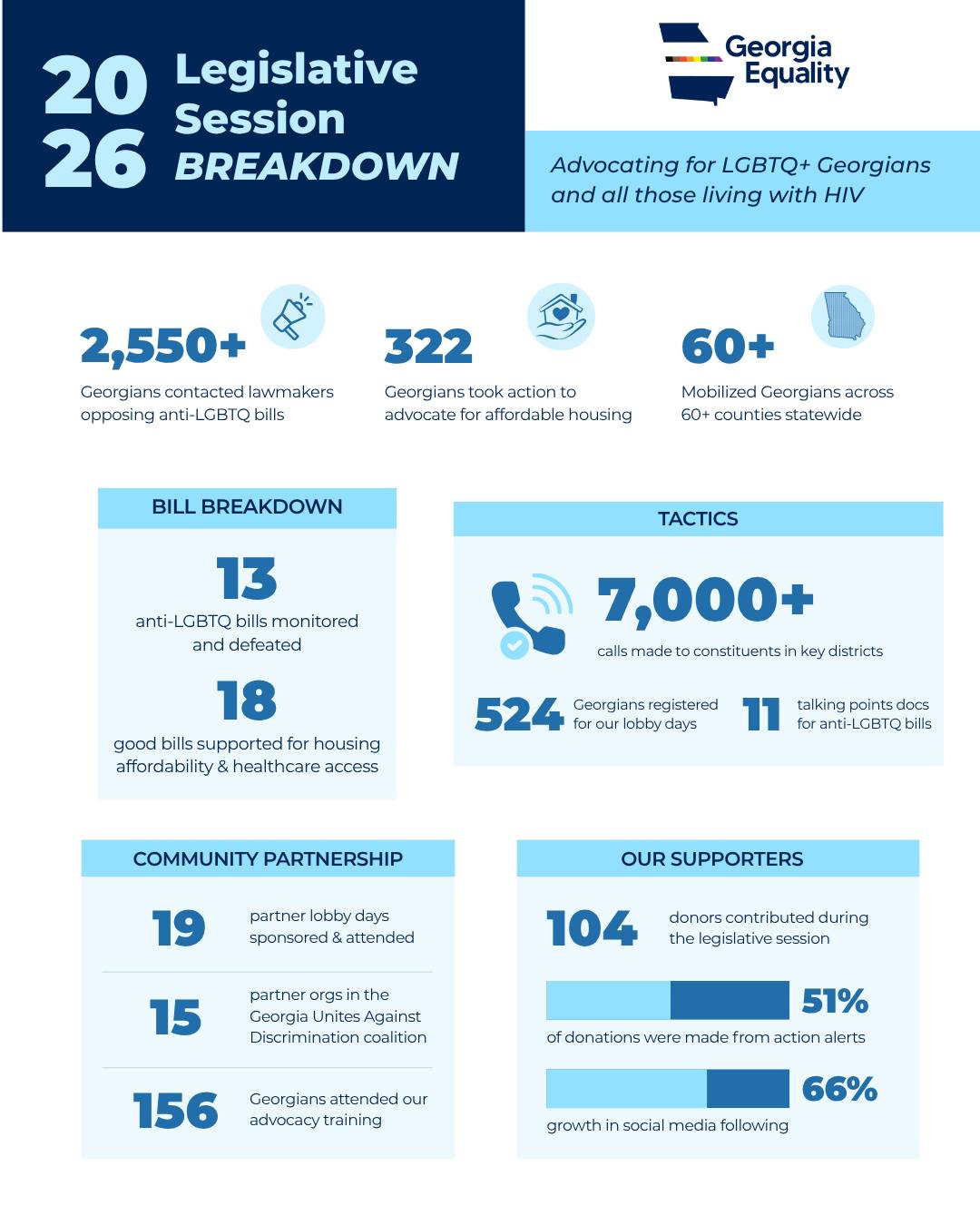 2026 Legislative Session BREAKDOWN

Georgia Equality

Advocating for LGBTQ+ Georgians and all those living with HIV

2,550+
Georgians contacted lawmakers opposing anti-LGBTQ bills

322
Georgians took action to advocate for affordable housing

60+
Mobilized Georgians across 60+ counties statewide

BILL BREAKDOWN

13
anti-LGBTQ bills monitored and defeated

18
good bills supported for housing affordability & healthcare access

TACTICS

7,000+
calls made to constituents in key districts

524 Georgians registered for our lobby days

11 talking points docs for anti-LGBTQ bills

COMMUNITY PARTNERSHIP

19 partner lobby days sponsored & attended

15 partner orgs in the Georgia Unites Against Discrimination coalition

156 Georgians attended our advocacy training

OUR SUPPORTERS

104 donors contributed during the legislative session

51%
of donations were made from action alerts

66%
growth in social media following